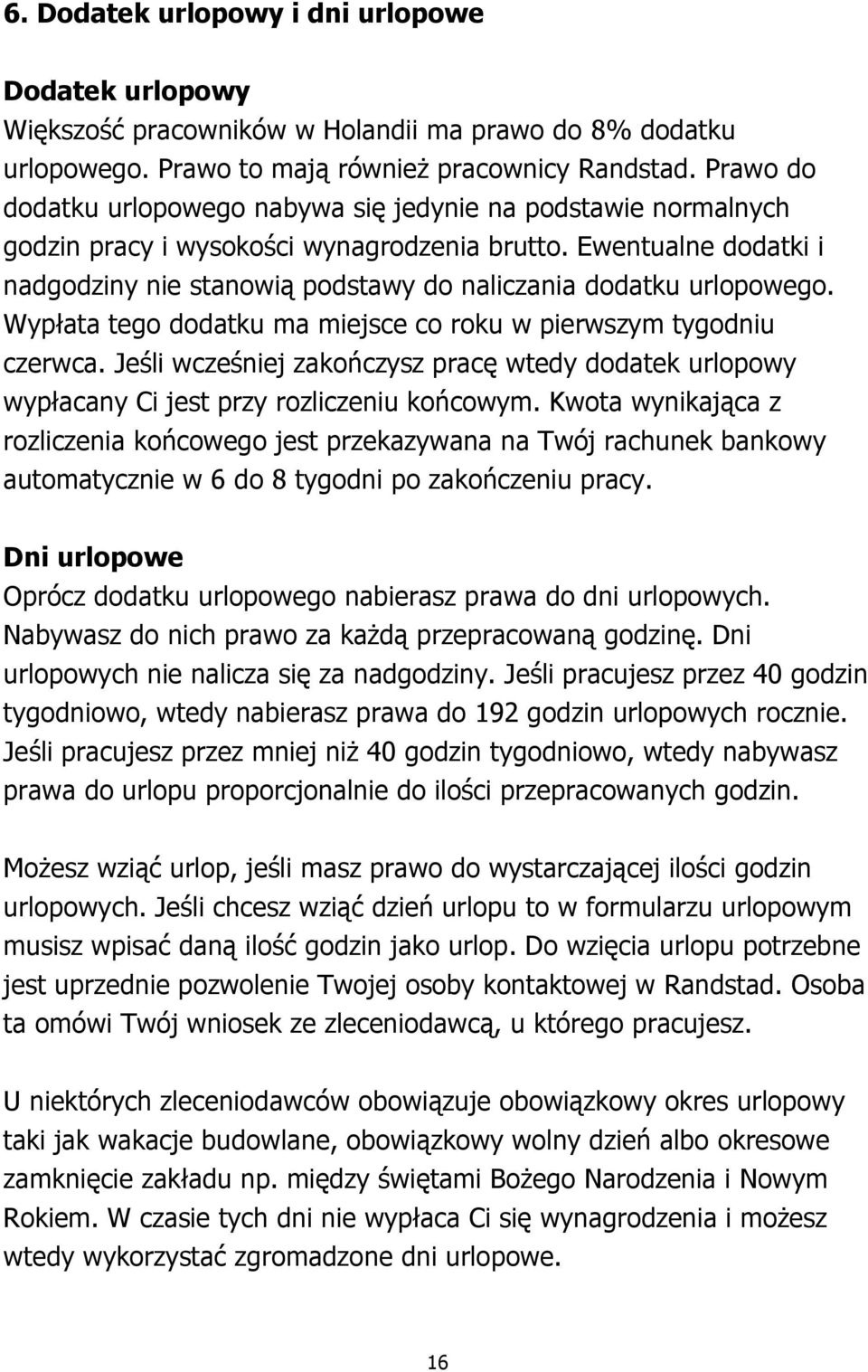 6. Dodatek urlopowy i dni urlopowe

Dodatek urlopowy

Większość pracowników w Holandii ma prawo do 8% dodatku urlopowego. Prawo to mają również pracownicy Randstad. Prawo do dodatku urlopowego nabywa się jedynie na podstawie normalnych godzin pracy i wysokości wynagrodzenia brutto. Ewentualne dodatki i nadgodziny nie stanowią podstawy do naliczania dodatku urlopowego. Wypłata tego dodatku ma miejsce co roku w pierwszym tygodniu czerwca. Jeśli wcześniej zakończysz pracę wtedy dodatek urlopowy wypłacany Ci jest przy rozliczeniu końcowym. Kwota wynikająca z rozliczenia końcowego jest przekazywana na Twój rachunek bankowy automatycznie w 6 do 8 tygodni po zakończeniu pracy.

Dni urlopowe

Oprócz dodatku urlopowego nabierasz prawa do dni urlopowych. Nabywasz do nich prawo za każdą przepracowaną godzinę. Dni urlopowych nie nalicza się za nadgodziny. Jeśli pracujesz przez 40 godzin tygodniowo, wtedy nabierasz prawa do 192 godzin urlopowych rocznie. Jeśli pracujesz przez mniej niż 40 godzin tygodniowo, wtedy nabywasz prawa do urlopu proporcjonalnie do ilości przepracowanych godzin.

Możesz wziąć urlop, jeśli masz prawo do wystarczającej ilości godzin urlopowych. Jeśli chcesz wziąć dzień urlopu to w formularzu urlopowym musisz wpisać daną ilość godzin jako urlop. Do wzięcia urlopu potrzebne jest uprzednie pozwolenie Twojej osoby kontaktowej w Randstad. Osoba ta omówi Twój wniosek ze zleceniodawcą, u którego pracujesz.

U niektórych zleceniodawców obowiązuje obowiązkowy okres urlopowy taki jak wakacje budowlane, obowiązkowy wolny dzień albo okresowe zamknięcie zakładu np. między świętami Bożego Narodzenia i Nowym Rokiem. W czasie tych dni nie wypłaca Ci się wynagrodzenia i możesz wtedy wykorzystać zgromadzone dni urlopowe.

16